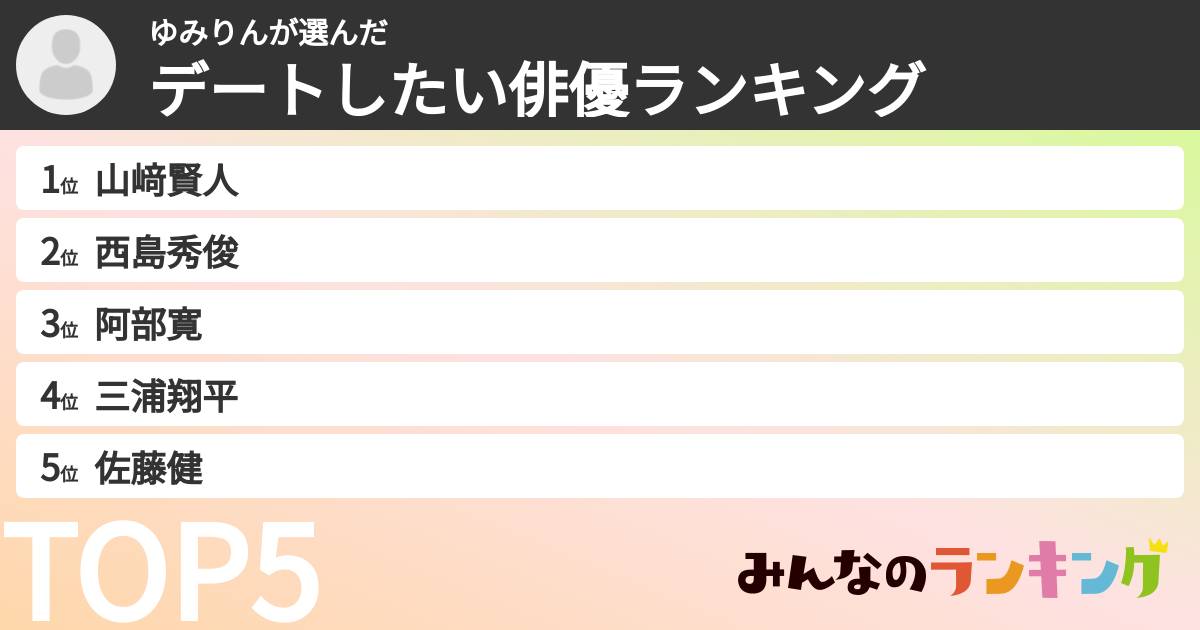 ゆみりんが選んだ
デートしたい俳優ランキング

1位 山﨑賢人
2位 西島秀俊
3位 阿部寛
4位 三浦翔平
5位 佐藤健

TOP5

みんなのランキング